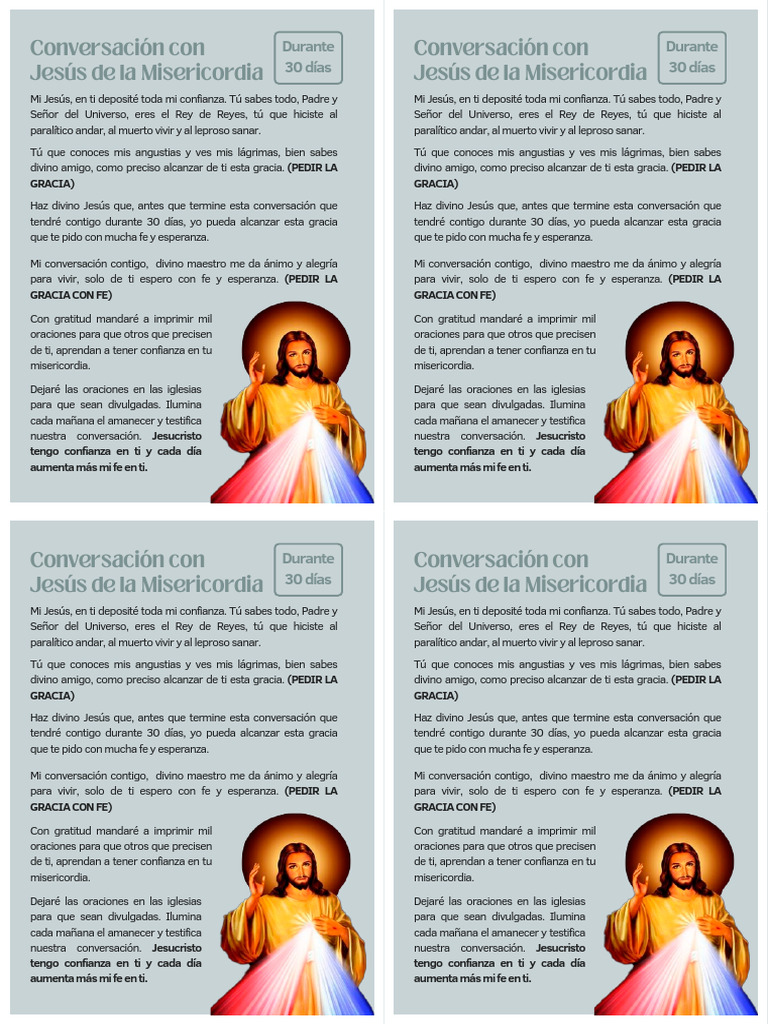 Conversación con Jesús de la Misericordia

Durante 30 días

Mi Jesús, en ti deposité toda mi confianza. Tú sabes todo, Padre y Señor del Universo, eres el Rey de Reyes, tú que hiciste al paralítico andar, al muerto vivir y al leproso sanar.

Tú que conoces mis angustias y ves mis lágrimas, bien sabes divino amigo, como preciso alcanzar de ti esta gracia. (PEDIR LA GRACIA)

Haz divino Jesús que, antes que termine esta conversación que tendré contigo durante 30 días, yo pueda alcanzar esta gracia que te pido con mucha fe y esperanza.

Mi conversación contigo, divino maestro me da ánimo y alegría para vivir, solo de ti espero con fe y esperanza. (PEDIR LA GRACIA CON FE)

Con gratitud mandaré a imprimir mil oraciones para que otros que precisen de ti, aprendan a tener confianza en tu misericordia.

Dejaré las oraciones en las iglesias para que sean divulgadas. Ilumina cada mañana el amanecer y testifica nuestra conversación. Jesucristo tengo confianza en ti y cada día aumenta más mi fe en ti.

Conversación con Jesús de la Misericordia

Durante 30 días

Mi Jesús, en ti deposité toda mi confianza. Tú sabes todo, Padre y Señor del Universo, eres el Rey de Reyes, tú que hiciste al paralítico andar, al muerto vivir y al leproso sanar.

Tú que conoces mis angustias y ves mis lágrimas, bien sabes divino amigo, como preciso alcanzar de ti esta gracia. (PEDIR LA GRACIA)

Haz divino Jesús que, antes que termine esta conversación que tendré contigo durante 30 días, yo pueda alcanzar esta gracia que te pido con mucha fe y esperanza.

Mi conversación contigo, divino maestro me da ánimo y alegría para vivir, solo de ti espero con fe y esperanza. (PEDIR LA GRACIA CON FE)

Con gratitud mandaré a imprimir mil oraciones para que otros que precisen de ti, aprendan a tener confianza en tu misericordia.

Dejaré las oraciones en las iglesias para que sean divulgadas. Ilumina cada mañana el amanecer y testifica nuestra conversación. Jesucristo tengo confianza en ti y cada día aumenta más mi fe en ti.

Conversación con Jesús de la Misericordia

Durante 30 días

Mi Jesús, en ti deposité toda mi confianza. Tú sabes todo, Padre y Señor del Universo, eres el Rey de Reyes, tú que hiciste al paralítico andar, al muerto vivir y al leproso sanar.

Tú que conoces mis angustias y ves mis lágrimas, bien sabes divino amigo, como preciso alcanzar de ti esta gracia. (PEDIR LA GRACIA)

Haz divino Jesús que, antes que termine esta conversación que tendré contigo durante 30 días, yo pueda alcanzar esta gracia que te pido con mucha fe y esperanza.

Mi conversación contigo, divino maestro me da ánimo y alegría para vivir, solo de ti espero con fe y esperanza. (PEDIR LA GRACIA CON FE)

Con gratitud mandaré a imprimir mil oraciones para que otros que precisen de ti, aprendan a tener confianza en tu misericordia.

Dejaré las oraciones en las iglesias para que sean divulgadas. Ilumina cada mañana el amanecer y testifica nuestra conversación. Jesucristo tengo confianza en ti y cada día aumenta más mi fe en ti.

Conversación con Jesús de la Misericordia

Durante 30 días

Mi Jesús, en ti deposité toda mi confianza. Tú sabes todo, Padre y Señor del Universo, eres el Rey de Reyes, tú que hiciste al paralítico andar, al muerto vivir y al leproso sanar.

Tú que conoces mis angustias y ves mis lágrimas, bien sabes divino amigo, como preciso alcanzar de ti esta gracia. (PEDIR LA GRACIA)

Haz divino Jesús que, antes que termine esta conversación que tendré contigo durante 30 días, yo pueda alcanzar esta gracia que te pido con mucha fe y esperanza.

Mi conversación contigo, divino maestro me da ánimo y alegría para vivir, solo de ti espero con fe y esperanza. (PEDIR LA GRACIA CON FE)

Con gratitud mandaré a imprimir mil oraciones para que otros que precisen de ti, aprendan a tener confianza en tu misericordia.

Dejaré las oraciones en las iglesias para que sean divulgadas. Ilumina cada mañana el amanecer y testifica nuestra conversación. Jesucristo tengo confianza en ti y cada día aumenta más mi fe en ti.